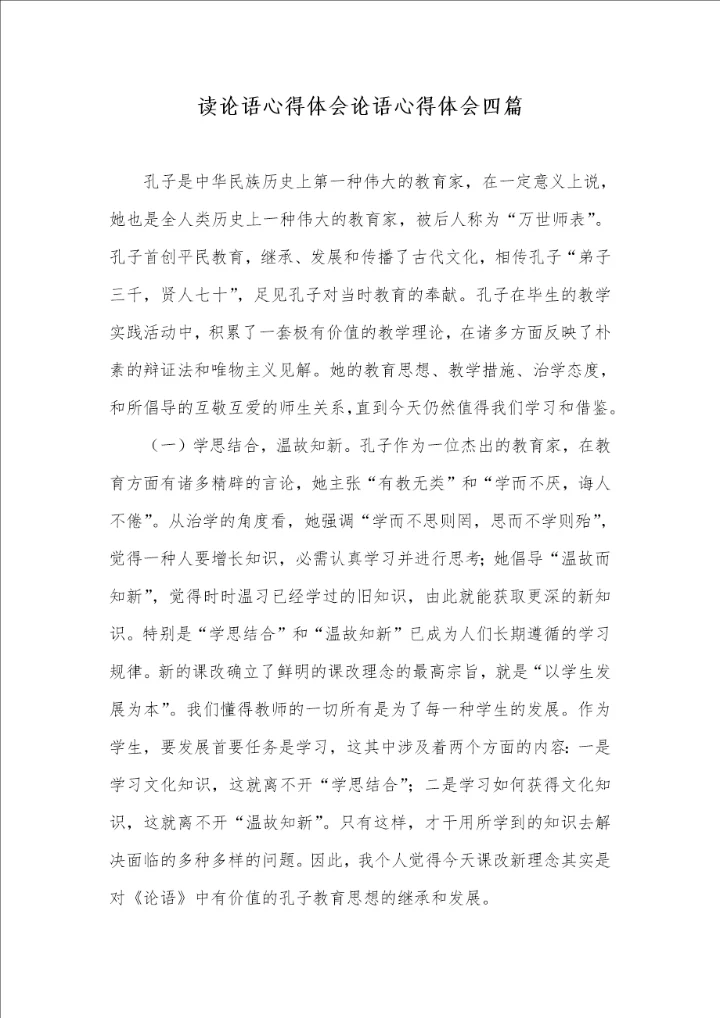 读论语心得体会论语心得体会四篇

孔子是中华民族历史上第一种伟大的教育家，在一定意义上说，她也是全人类历史上一种伟大的教育家，被后人称为“万世师表”。孔子首创平民教育，继承、发展和传播了古代文化，相传孔子“弟子三千，贤人七十”，足见孔子对当时教育的奉献。孔子在毕生的教学实践活动中，积累了一套极有价值的教学理论，在诸多方面反映了朴素的辩证法和唯物主义见解。她的教育思想、教学措施、治学态度，和所倡导的互敬互爱的师生关系，直到今天仍然值得我们学习和借鉴。

（一）学思结合，温故知新。孔子作为一位杰出的教育家，在教育方面有诸多精辟的言论，她主张“有教无类”和“学而不厌，诲人不倦”。从治学的角度看，她强调“学而不思则罔，思而不学则殆”，觉得一种人要增长知识，必需认真学习并进行思考；她倡导“温故而知新”，觉得时时温习已经学过的旧知识，由此就能获取更深的新知识。特别是“学思结合”和“温故知新”已成为人们长期遵循的学习规律。新的课改确立了鲜明的课改理念的最高宗旨，就是“以学生发展为本”。我们懂得教师的一切所有是为了每一种学生的发展。作为学生，要发展首要任务是学习，这其中涉及着两个方面的内容：一是学习文化知识，这就离不开“学思结合”；二是学习如何获得文化知识，这就离不开“温故知新”。只有这样，才干用所学到的知识去解决面临的多种多样的问题。因此，我个人觉得今天课改新理念其实是对《论语》中有价值的孔子教育思想的继承和发展。